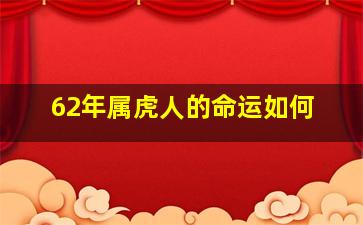 62年属虎人的命运如何